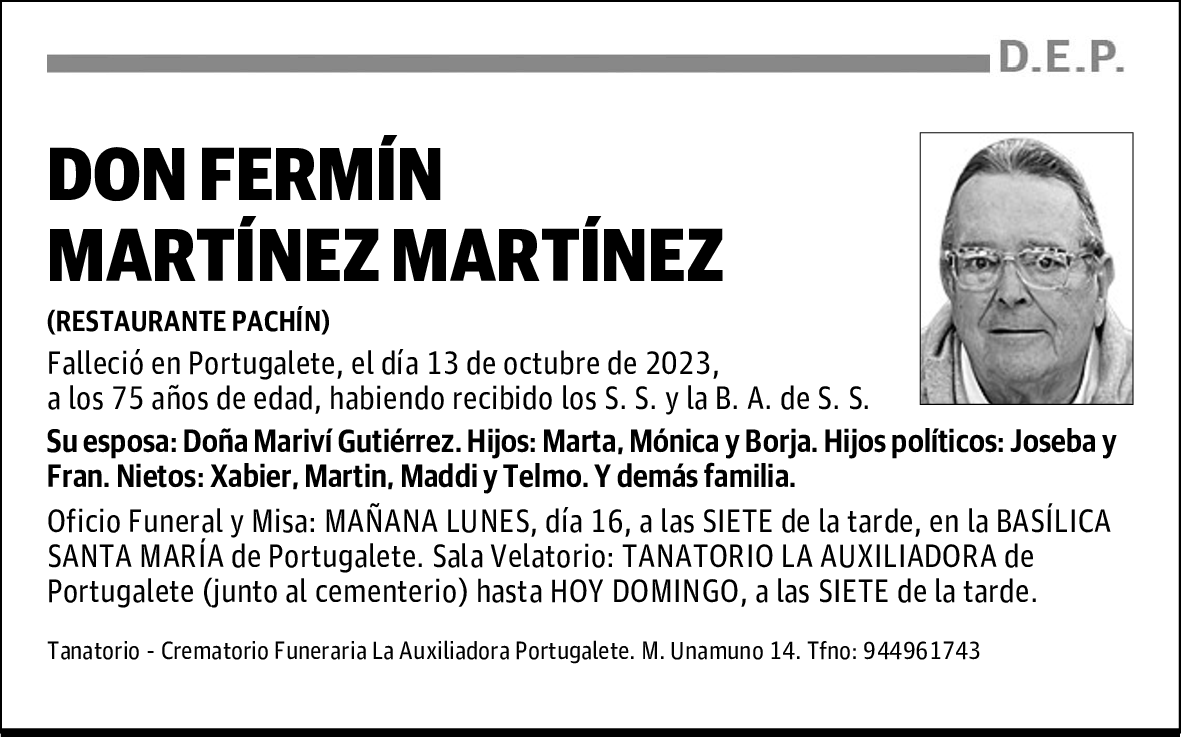 D.E.P.

DON FERMÍN MARTÍNEZ MARTÍNEZ

(RESTAURANTE PACHÍN)

Falleció en Portugalete, el día 13 de octubre de 2023, a los 75 años de edad, habiendo recibido los S. S. y la B. A. de S. S.

Su esposa: Doña Mariví Gutiérrez. Hijos: Marta, Mónica y Borja. Hijos políticos: Joseba y Fran. Nietos: Xabier, Martin, Maddi y Telmo. Y demás familia.

Oficio Funeral y Misa: MAÑANA LUNES, día 16, a las SIETE de la tarde, en la BASÍLICA SANTA MARÍA de Portugalete. Sala Velatorio: TANATORIO LA AUXILIADORA de Portugalete (junto al cementerio) hasta HOY DOMINGO, a las SIETE de la tarde.

Tanatorio - Crematorio Funeraria La Auxiliadora Portugalete. M. Unamuno 14. Tfno: 944961743